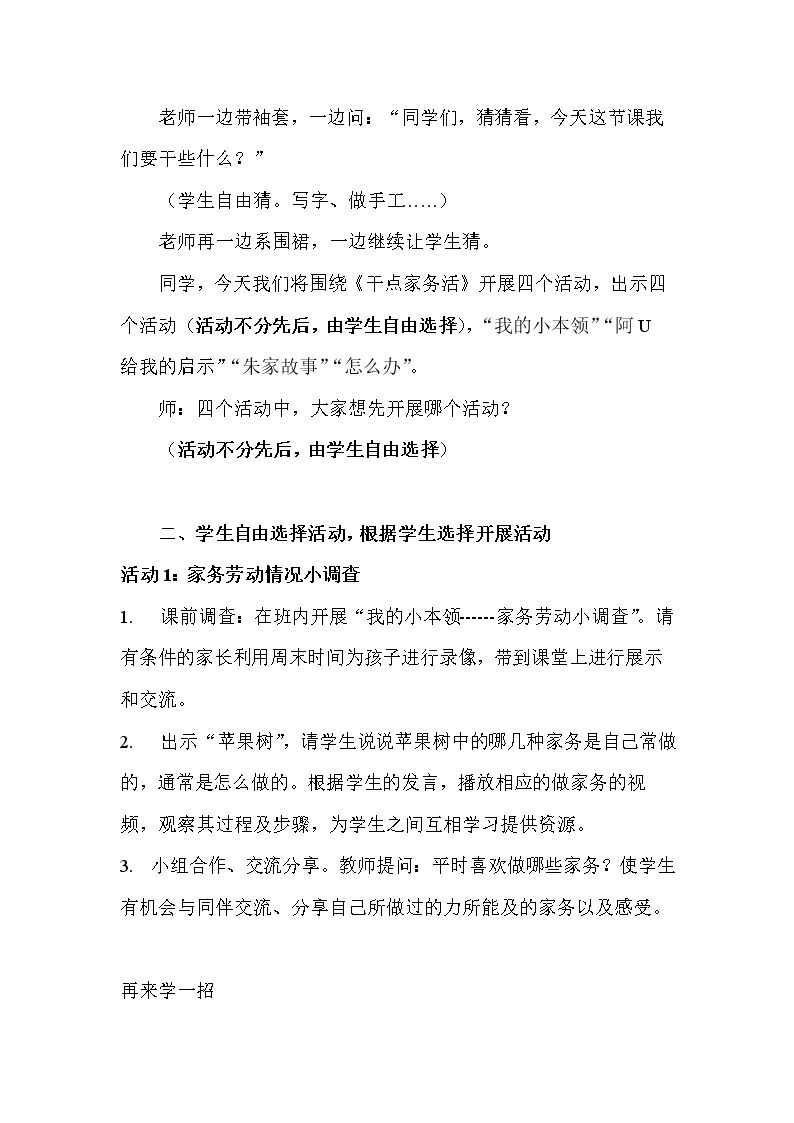 老师一边带袖套，一边问：“同学们，猜猜看，今天这节课我们要干些什么？”

（学生自由猜。写字、做手工.....）

老师再一边系围裙，一边继续让学生猜。

同学，今天我们将围绕《干点家务活》开展四个活动，出示四个活动（活动不分先后，由学生自由选择），“我的小本领”“阿U给我的启示”“朱家故事”“怎么办”。

师：四个活动中，大家想先开展哪个活动？

（活动不分先后，由学生自由选择）

二、学生自由选择活动，根据学生选择开展活动

活动1：家务劳动情况小调查

1. 课前调查：在班内开展“我的小本领------家务劳动小调查”。请有条件的家长利用周末时间为孩子进行录像，带到课堂上进行展示和交流。

2. 出示“苹果树”，请学生说说苹果树中的哪几种家务是自己常做的，通常是怎么做的。根据学生的发言，播放相应的做家务的视频，观察其过程及步骤，为学生之间互相学习提供资源。

3. 小组合作、交流分享。教师提问：平时喜欢做哪些家务？使学生有机会与同伴交流、分享自己所做过的力所能及的家务以及感受。

再来学一招